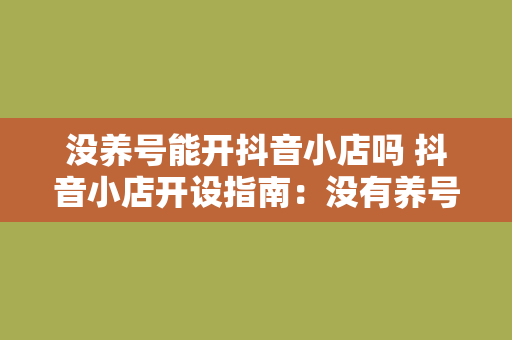 没养号能开抖音小店吗 抖音小店开设指南：没有养号